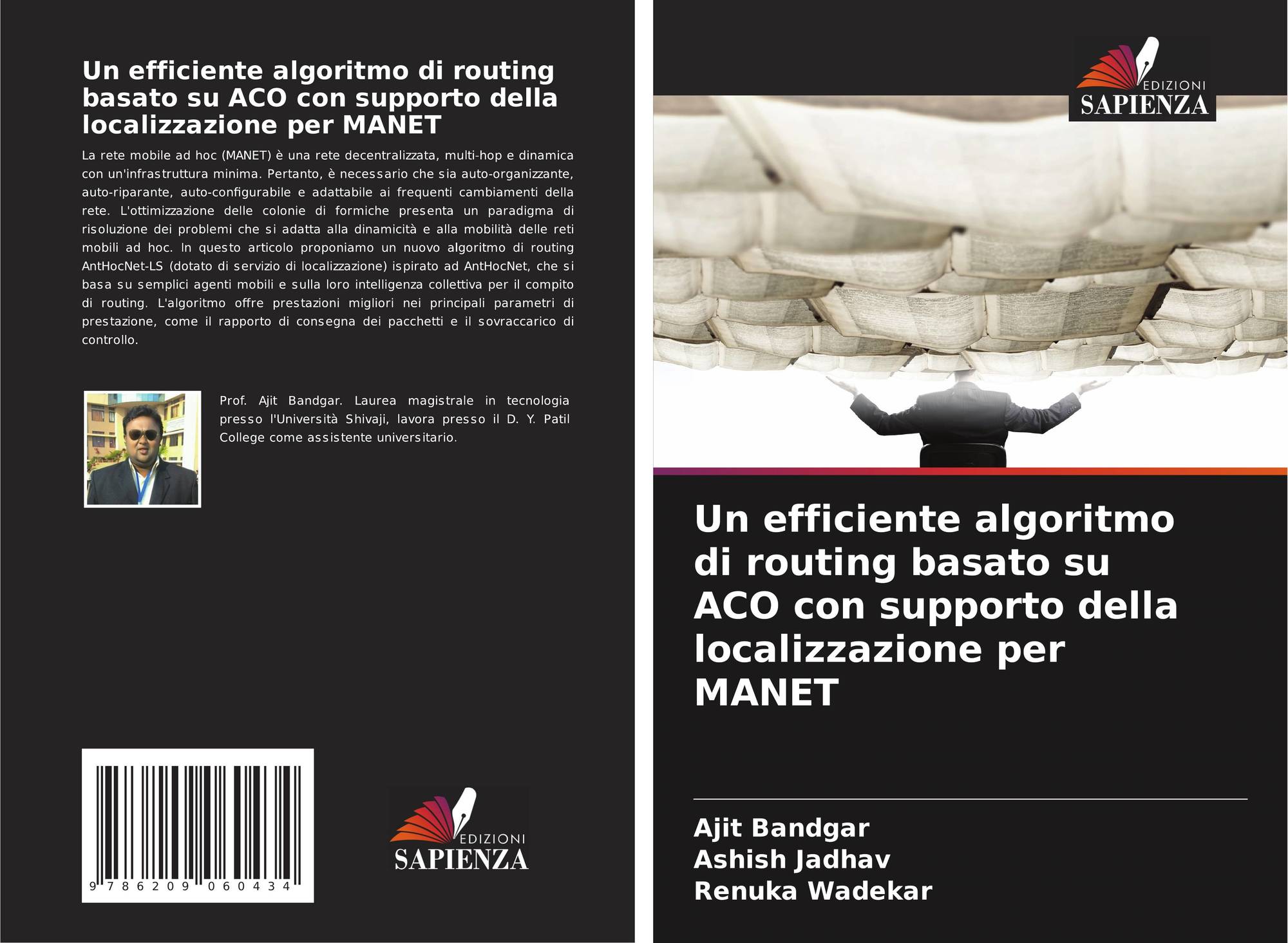 Un efficiente algoritmo di routing basato su ACO con supporto della localizzazione per MANET

La rete mobile ad hoc (MANET) è una rete decentralizzata, multi-hop e dinamica con un'infrastruttura minima. Pertanto, è necessario che sia auto-organizzante, auto-riparante, auto-configurabile e adattabile ai frequenti cambiamenti della rete. L'ottimizzazione delle colonie di formiche presenta un paradigma di risoluzione dei problemi che si adatta alla dinamicità e alla mobilità delle reti mobili ad hoc. In questo articolo proponiamo un nuovo algoritmo di routing AntHocNet-LS (dotato di servizio di localizzazione) ispirato ad AntHocNet, che si basa su semplici agenti mobili e sulla loro intelligenza collettiva per il compito di routing. L'algoritmo offre prestazioni migliori nei principali parametri di prestazione, come il rapporto di consegna dei pacchetti e il sovraccarico di controllo.

Prof. Ajit Bandgar. Laurea magistrale in tecnologia presso l'Università Shivaji, lavora presso il D. Y. Patil College come assistente universitario.

9 786209 060434

EDIZIONI
SAPIENZA

EDIZIONI
SAPIENZA

Un efficiente algoritmo di routing basato su ACO con supporto della localizzazione per MANET

Ajit Bandgar
Ashish Jadhav
Renuka Wadekar